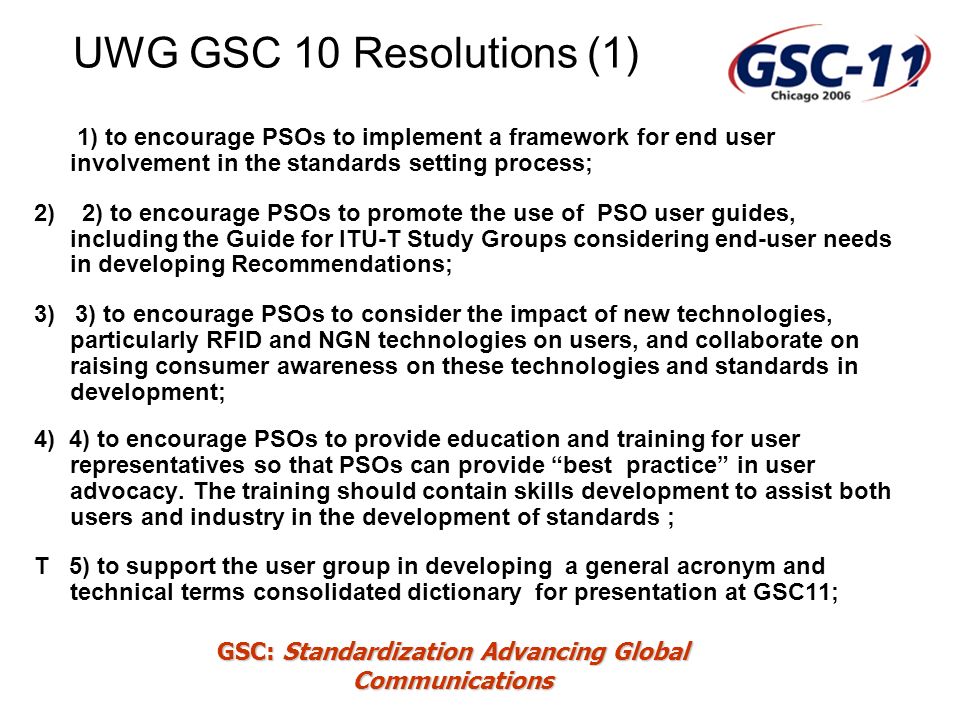 UWG GSC 10 Resolutions (1)

GSC-11
Chicago 2006

1) to encourage PSOs to implement a framework for end user involvement in the standards setting process;

2) 2) to encourage PSOs to promote the use of PSO user guides, including the Guide for ITU-T Study Groups considering end-user needs in developing Recommendations;

3) 3) to encourage PSOs to consider the impact of new technologies, particularly RFID and NGN technologies on users, and collaborate on raising consumer awareness on these technologies and standards in development;

4) 4) to encourage PSOs to provide education and training for user representatives so that PSOs can provide “best practice” in user advocacy. The training should contain skills development to assist both users and industry in the development of standards ;

T 5) to support the user group in developing a general acronym and technical terms consolidated dictionary for presentation at GSC11;

GSC: Standardization Advancing Global Communications